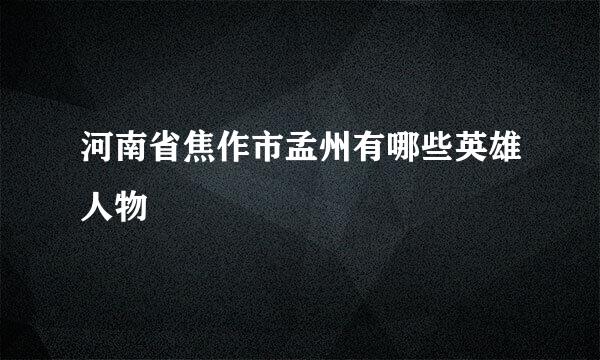 河南省焦作市孟州有哪些英雄人物